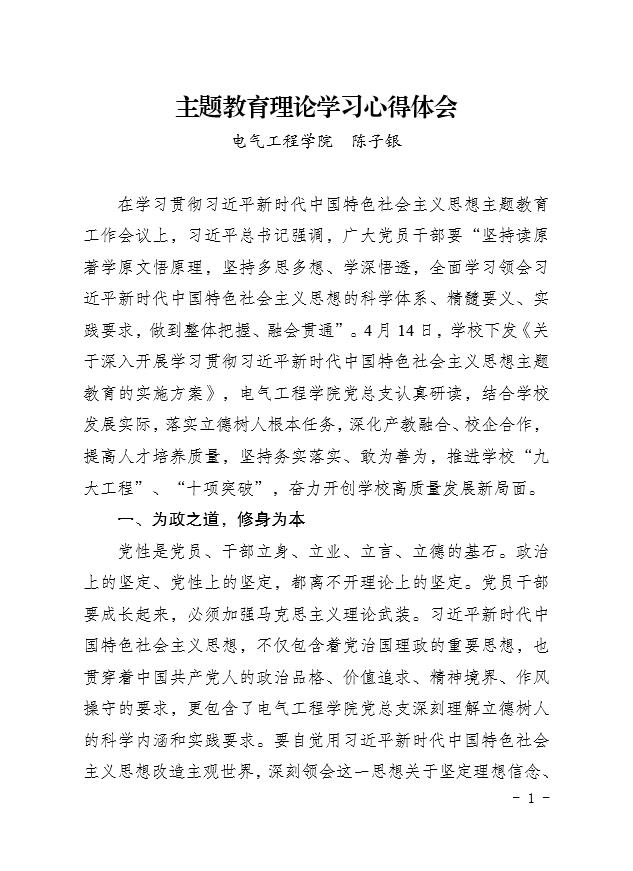 主题教育理论学习心得体会

电气工程学院　陈子银

在学习贯彻习近平新时代中国特色社会主义思想主题教育工作会议上，习近平总书记强调，广大党员干部要“坚持读原著学原文悟原理，坚持多思多想、学深悟透，全面学习领会习近平新时代中国特色社会主义思想的科学体系、精髓要义、实践要求，做到整体把握、融会贯通”。4月14日，学校下发《关于深入开展学习贯彻习近平新时代中国特色社会主义思想主题教育的实施方案》，电气工程学院党总支认真研读，结合学校发展实际，落实立德树人根本任务，深化产教融合、校企合作，提高人才培养质量，坚持务实落实、敢为善为，推进学校“九大工程”、“十项突破”，奋力开创学校高质量发展新局面。

一、为政之道，修身为本

党性是党员、干部立身、立业、立言、立德的基石。政治上的坚定、党性上的坚定，都离不开理论上的坚定。党员干部要成长起来，必须加强马克思主义理论武装。习近平新时代中国特色社会主义思想，不仅包含着党治国理政的重要思想，也贯穿着中国共产党人的政治品格、价值追求、精神境界、作风操守的要求，更包含了电气工程学院党总支深刻理解立德树人的科学内涵和实践要求。要自觉用习近平新时代中国特色社会主义思想改造主观世界，深刻领会这一思想关于坚定理想信念、

- 1 -